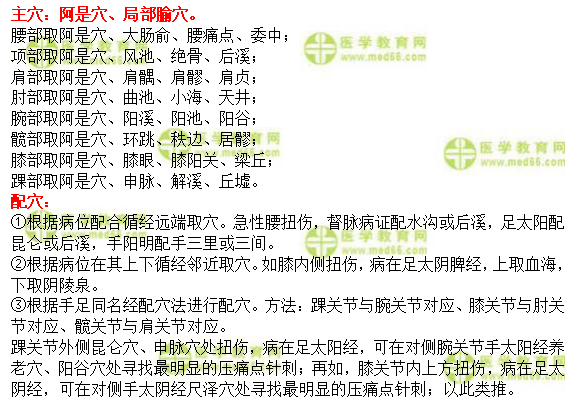 主穴：阿是穴、局部腧穴。
腰部取阿是穴、大肠俞、腰痛点、委中；
项部取阿是穴、风池、绝骨、后溪；
肩部取阿是穴、肩髃、肩髎、肩贞；
肘部取阿是穴、曲池、小海、天井；
腕部取阿是穴、阳溪、阳池、阳谷；
髋部取阿是穴、环跳、秩边、居髎；
膝部取阿是穴、膝眼、膝阳关、梁丘；
踝部取阿是穴、申脉、解溪、丘墟。
配穴：
①根据病位配合循经远端取穴。急性腰扭伤，督脉病证配水沟或后溪，足太阳配昆仑或后溪，手阳明配手三里或三间。
②根据病位在其上下循经邻近取穴。如膝内侧扭伤，病在足太阴脾经，上取血海，下取阴陵泉。
③根据手足同名经配穴法进行配穴。方法：踝关节与腕关节对应、膝关节与肘关节对应、髋关节与肩关节对应。
踝关节外侧昆仑穴、申脉穴处扭伤，病在足太阳经，可在对侧腕关节手太阳经养老穴、阳谷穴处寻找最明显的压痛点针刺；再如，膝关节内上方扭伤，病在足太阴经，可在对侧手太阴经尺泽穴处寻找最明显的压痛点针刺；以此类推。

医学教育网
www.med66.com